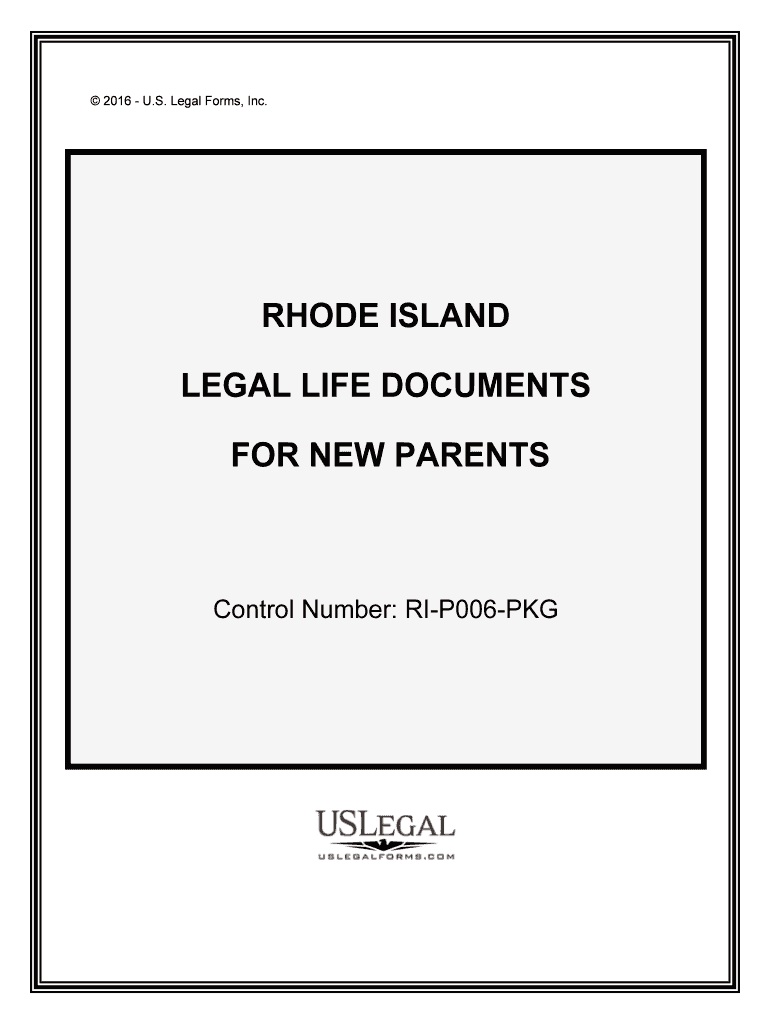 © 2016 - U.S. Legal Forms, Inc.

RHODE ISLAND

LEGAL LIFE DOCUMENTS

FOR NEW PARENTS

Control Number: RI-P006-PKG

USLEGAL

USLEGALFORMS.COM